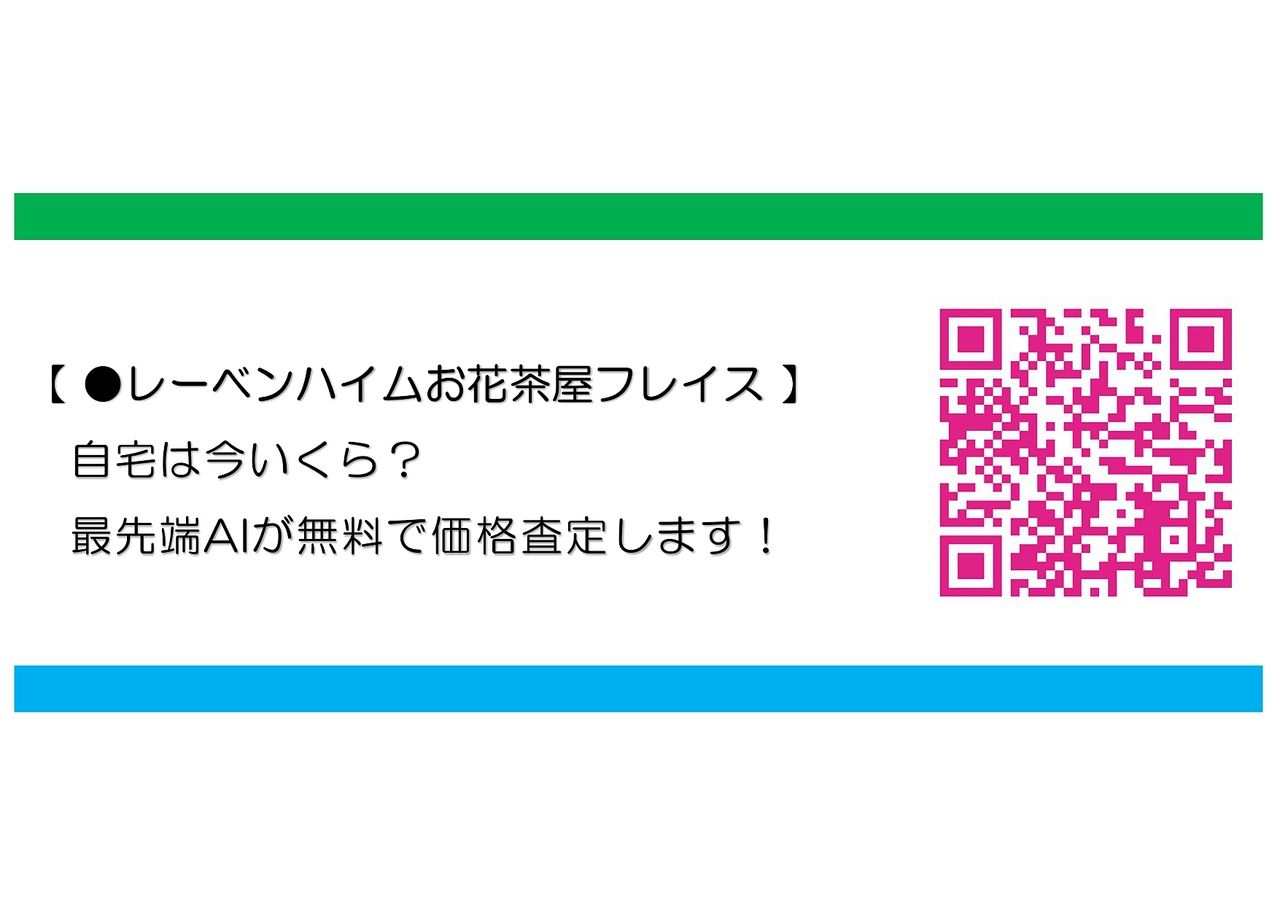 【 ●レーベンハイムお花茶屋フレイス 】
自宅は今いくら？
最先端AIが無料で価格査定します！